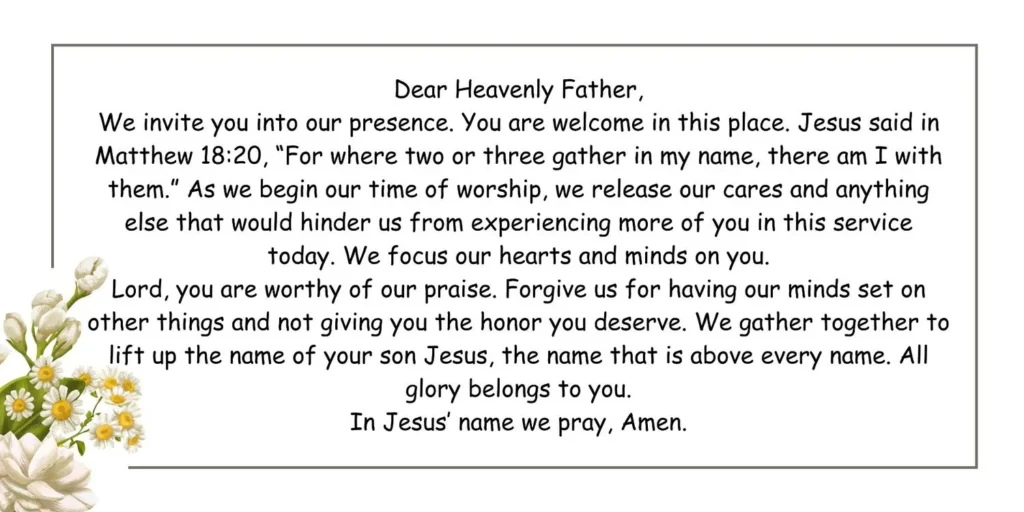 Dear Heavenly Father,
We invite you into our presence. You are welcome in this place. Jesus said in Matthew 18:20, “For where two or three gather in my name, there am I with them.” As we begin our time of worship, we release our cares and anything else that would hinder us from experiencing more of you in this service today. We focus our hearts and minds on you.
Lord, you are worthy of our praise. Forgive us for having our minds set on other things and not giving you the honor you deserve. We gather together to lift up the name of your son Jesus, the name that is above every name. All glory belongs to you.
In Jesus’ name we pray, Amen.